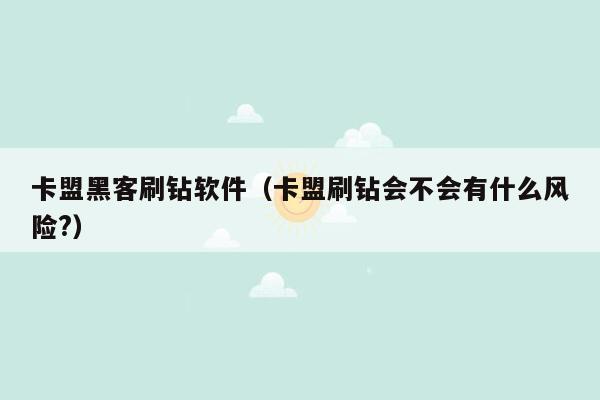 卡盟黑客刷钻软件（卡盟刷钻会不会有什么风险?）